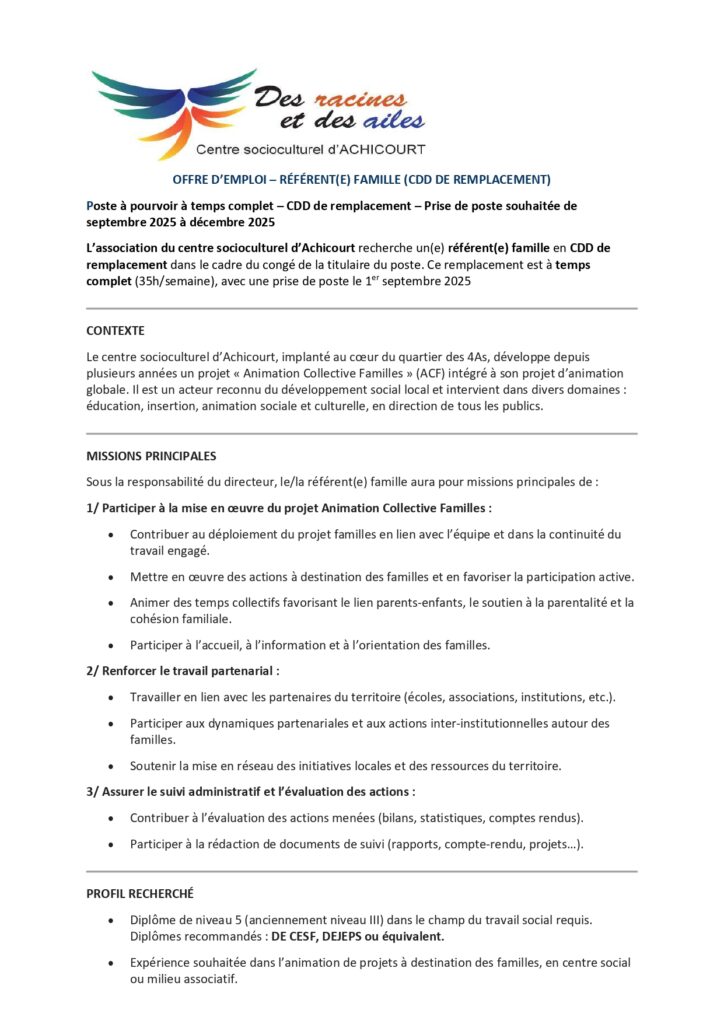 Des racines et des ailes
Centre socioculturel d'ACHICOURT

OFFRE D'EMPLOI – RÉFÉRENT(E) FAMILLE (CDD DE REMPLACEMENT)

Poste à pourvoir à temps complet – CDD de remplacement – Prise de poste souhaitée de septembre 2025 à décembre 2025

L'association du centre socioculturel d'Achicourt recherche un(e) référent(e) famille en CDD de remplacement dans le cadre du congé de la titulaire du poste. Ce remplacement est à temps complet (35h/semaine), avec une prise de poste le 1$^{er}$ septembre 2025

CONTEXTE

Le centre socioculturel d'Achicourt, implanté au cœur du quartier des 4As, développe depuis plusieurs années un projet « Animation Collective Familles » (ACF) intégré à son projet d'animation globale. Il est un acteur reconnu du développement social local et intervient dans divers domaines : éducation, insertion, animation sociale et culturelle, en direction de tous les publics.

MISSIONS PRINCIPALES

Sous la responsabilité du directeur, le/la référent(e) famille aura pour missions principales de :

1/ Participer à la mise en œuvre du projet Animation Collective Familles :

• Contribuer au déploiement du projet familles en lien avec l'équipe et dans la continuité du travail engagé.

• Mettre en œuvre des actions à destination des familles et en favoriser la participation active.

• Animer des temps collectifs favorisant le lien parents-enfants, le soutien à la parentalité et la cohésion familiale.

• Participer à l'accueil, à l'information et à l'orientation des familles.

2/ Renforcer le travail partenarial :

• Travailler en lien avec les partenaires du territoire (écoles, associations, institutions, etc.).

• Participer aux dynamiques partenariales et aux actions inter-institutionnelles autour des familles.

• Soutenir la mise en réseau des initiatives locales et des ressources du territoire.

3/ Assurer le suivi administratif et l'évaluation des actions :

• Contribuer à l'évaluation des actions menées (bilans, statistiques, comptes rendus).

• Participer à la rédaction de documents de suivi (rapports, compte-rendu, projets…).

PROFIL RECHERCHÉ

• Diplôme de niveau 5 (anciennement niveau III) dans le champ du travail social requis. Diplômes recommandés : DE CESF, DEJEPS ou équivalent.

• Expérience souhaitée dans l'animation de projets à destination des familles, en centre social ou milieu associatif.